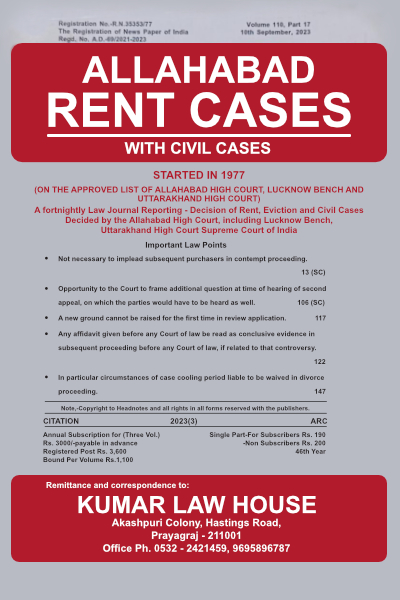 Registration No.-R.N.35353/77
The Registration of News Paper of India
Regd. No. A.D.-69/2021-2023

Volume 110, Part 17
10th September, 2023

ALLAHABAD
RENT CASES

WITH CIVIL CASES

STARTED IN 1977

(ON THE APPROVED LIST OF ALLAHABAD HIGH COURT, LUCKNOW BENCH AND UTTARAKHAND HIGH COURT)

A fortnightly Law Journal Reporting - Decision of Rent, Eviction and Civil Cases Decided by the Allahabad High Court, including Lucknow Bench, Uttarakhand High Court Supreme Court of India

Important Law Points

• Not necessary to implead subsequent purchasers in contempt proceeding. 13 (SC)

• Opportunity to the Court to frame additional question at time of hearing of second appeal, on which the parties would have to be heard as well. 106 (SC)

• A new ground cannot be raised for the first time in review application. 117

• Any affidavit given before any Court of law be read as conclusive evidence in subsequent proceeding before any Court of law, if related to that controversy. 122

• In particular circumstances of case cooling period liable to be waived in divorce proceeding. 147

Note,-Copyright to Headnotes and all rights in all forms reserved with the publishers.

CITATION 2023(3) ARC

Annual Subscription for (Three Vol.)
Rs. 3000/-payable in advance
Registered Post Rs. 3,600
Bound Per Volume Rs.1,100

Single Part-For Subscribers Rs. 190
-Non Subscribers Rs. 200
46th Year

Remittance and correspondence to:

KUMAR LAW HOUSE
Akashpuri Colony, Hastings Road,
Prayagraj - 211001
Office Ph. 0532 - 2421459, 9695896787